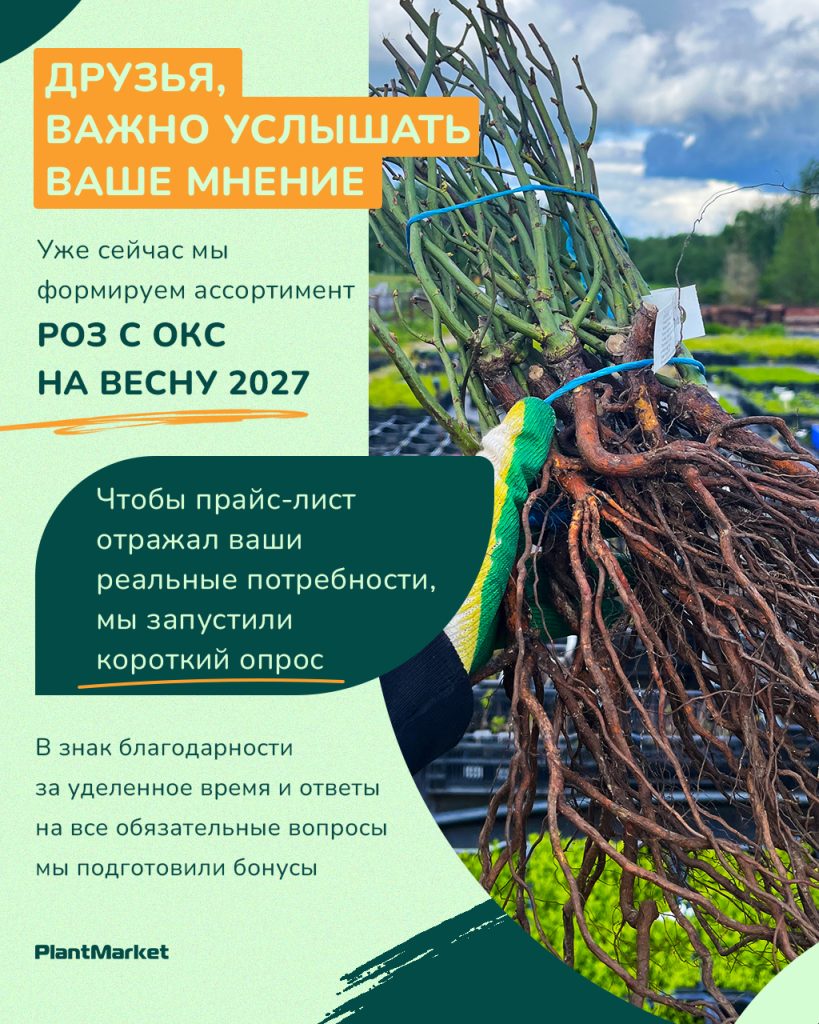 ДРУЗЬЯ,
ВАЖНО УСЛЫШАТЬ
ВАШЕ МНЕНИЕ

Уже сейчас мы формируем ассортимент

РОЗ С ОКС
НА ВЕСНУ 2027

Чтобы прайс-лист отражал ваши реальные потребности, мы запустили короткий опрос

В знак благодарности за уделенное время и ответы на все обязательные вопросы мы подготовили бонусы

PlantMarket